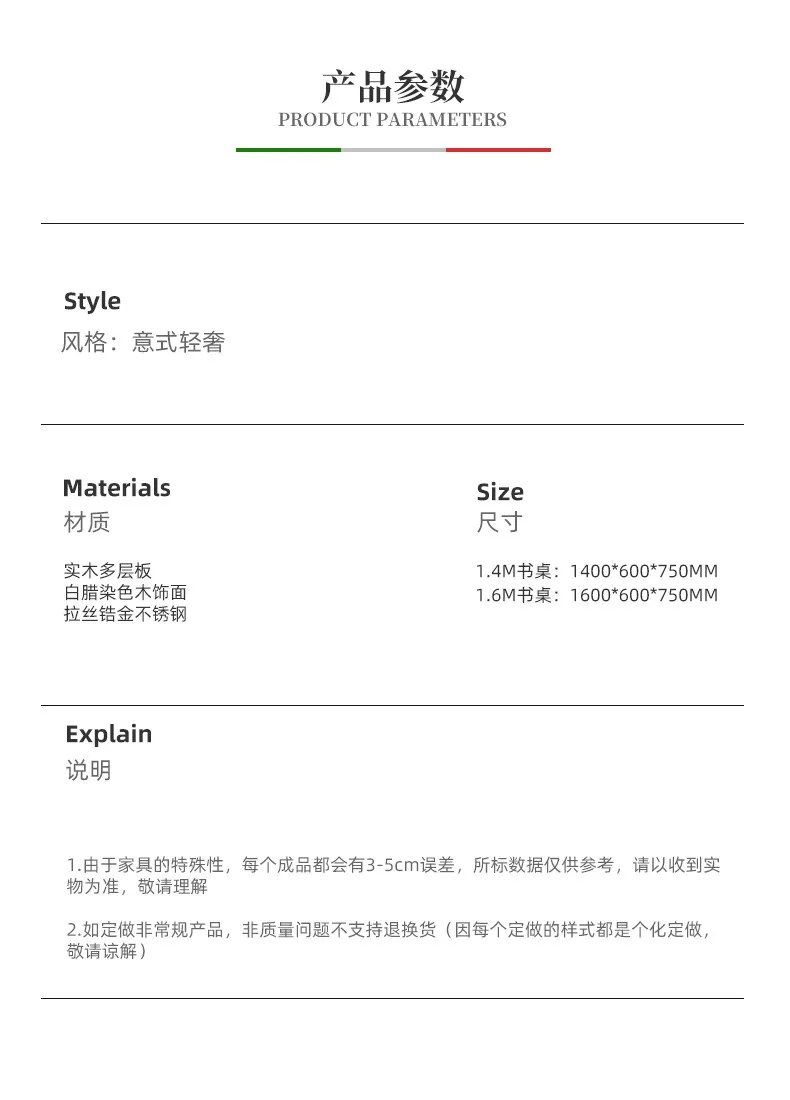 产品参数
PRODUCT PARAMETERS

Style
风格：意式轻奢

Materials
材质

实木多层板
白腊染色木饰面
拉丝锆金不锈钢

Size
尺寸

1.4M书桌：1400*600*750MM
1.6M书桌：1600*600*750MM

Explain
说明

1.由于家具的特殊性，每个成品都会有3-5cm误差，所标数据仅供参考，请以收到实物为准，敬请理解

2.如定做非常规产品，非质量问题不支持退换货（因每个定做的样式都是个化定做，敬请谅解）